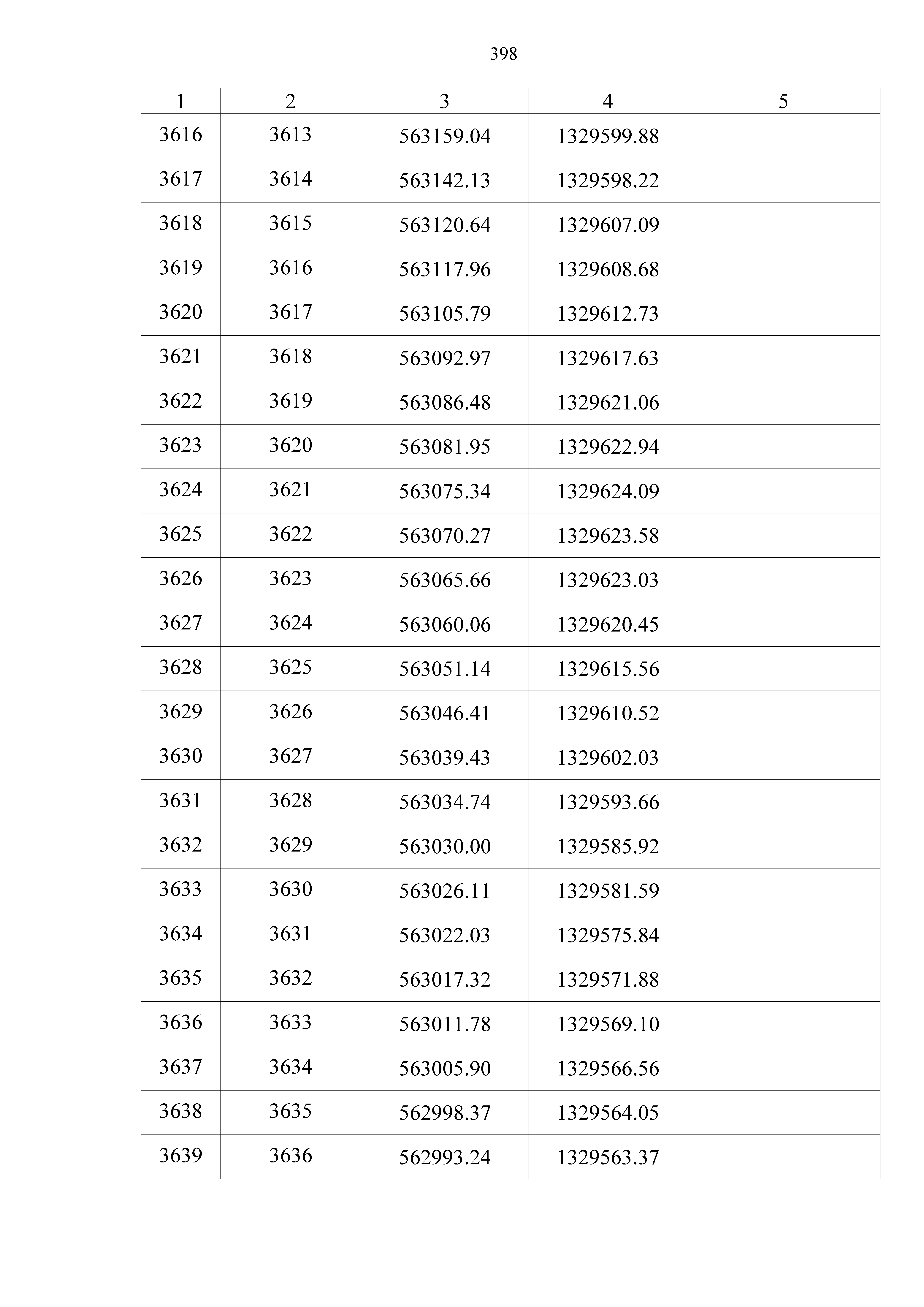 398

| 1 | 2 | 3 | 4 | 5 |
|---|---|---|---|---|
| 3616 | 3613 | 563159.04 | 1329599.88 | |
| 3617 | 3614 | 563142.13 | 1329598.22 | |
| 3618 | 3615 | 563120.64 | 1329607.09 | |
| 3619 | 3616 | 563117.96 | 1329608.68 | |
| 3620 | 3617 | 563105.79 | 1329612.73 | |
| 3621 | 3618 | 563092.97 | 1329617.63 | |
| 3622 | 3619 | 563086.48 | 1329621.06 | |
| 3623 | 3620 | 563081.95 | 1329622.94 | |
| 3624 | 3621 | 563075.34 | 1329624.09 | |
| 3625 | 3622 | 563070.27 | 1329623.58 | |
| 3626 | 3623 | 563065.66 | 1329623.03 | |
| 3627 | 3624 | 563060.06 | 1329620.45 | |
| 3628 | 3625 | 563051.14 | 1329615.56 | |
| 3629 | 3626 | 563046.41 | 1329610.52 | |
| 3630 | 3627 | 563039.43 | 1329602.03 | |
| 3631 | 3628 | 563034.74 | 1329593.66 | |
| 3632 | 3629 | 563030.00 | 1329585.92 | |
| 3633 | 3630 | 563026.11 | 1329581.59 | |
| 3634 | 3631 | 563022.03 | 1329575.84 | |
| 3635 | 3632 | 563017.32 | 1329571.88 | |
| 3636 | 3633 | 563011.78 | 1329569.10 | |
| 3637 | 3634 | 563005.90 | 1329566.56 | |
| 3638 | 3635 | 562998.37 | 1329564.05 | |
| 3639 | 3636 | 562993.24 | 1329563.37 | |